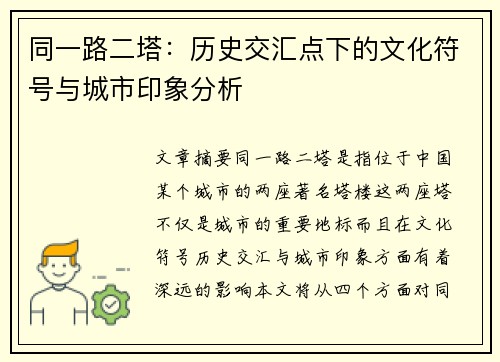 同一路二塔：历史交汇点下的文化符号与城市印象分析

文章摘要同一路二塔是指位于中国某个城市的两座著名塔楼这两座塔不仅是城市的重要地标而且在文化符号历史交汇与城市印象方面有着深远的影响本文将从四个方面对同